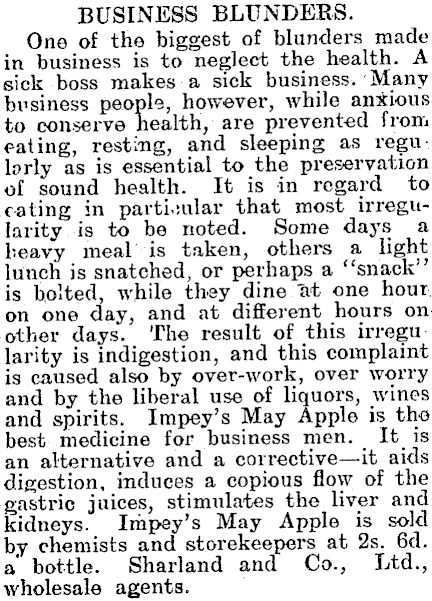 BUSINESS BLUNDERS.

One of the biggest of blunders made in business is to neglect the health. A sick boss makes a sick business. Many business people, however, while anxious to conserve health, are prevented from eating, resting, and sleeping as regularly as is essential to the preservation of sound health. It is in regard to eating in particular that most irregularity is to be noted. Some days a heavy meal is taken, others a light lunch is snatched, or perhaps a "snack" is bolted, while they dine at one hour on one day, and at different hours on other days. The result of this irregularity is indigestion, and this complaint is caused also by over-work, over worry and by the liberal use of liquors, wines and spirits. Impey's May Apple is the best medicine for business men. It is an alternative and a corrective—it aids digestion, induces a copious flow of the gastric juices, stimulates the liver and kidneys. Impey's May Apple is sold by chemists and storekeepers at 2s. 6d. a bottle. Sharland and Co., Ltd., wholesale agents.